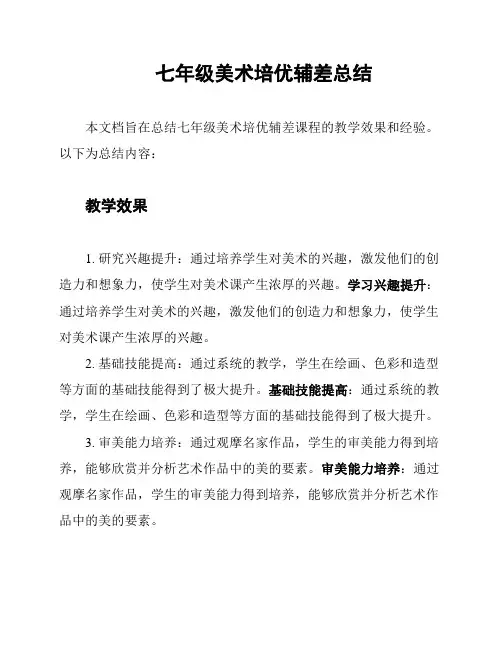 七年级美术培优辅差总结

本文档旨在总结七年级美术培优辅差课程的教学效果和经验。以下为总结内容：

教学效果

1. 研究兴趣提升：通过培养学生对美术的兴趣，激发他们的创造力和想象力，使学生对美术课产生浓厚的兴趣。学习兴趣提升：通过培养学生对美术的兴趣，激发他们的创造力和想象力，使学生对美术课产生浓厚的兴趣。

2. 基础技能提高：通过系统的教学，学生在绘画、色彩和造型等方面的基础技能得到了极大提升。基础技能提高：通过系统的教学，学生在绘画、色彩和造型等方面的基础技能得到了极大提升。

3. 审美能力培养：通过观摩名家作品，学生的审美能力得到培养，能够欣赏并分析艺术作品中的美的要素。审美能力培养：通过观摩名家作品，学生的审美能力得到培养，能够欣赏并分析艺术作品中的美的要素。